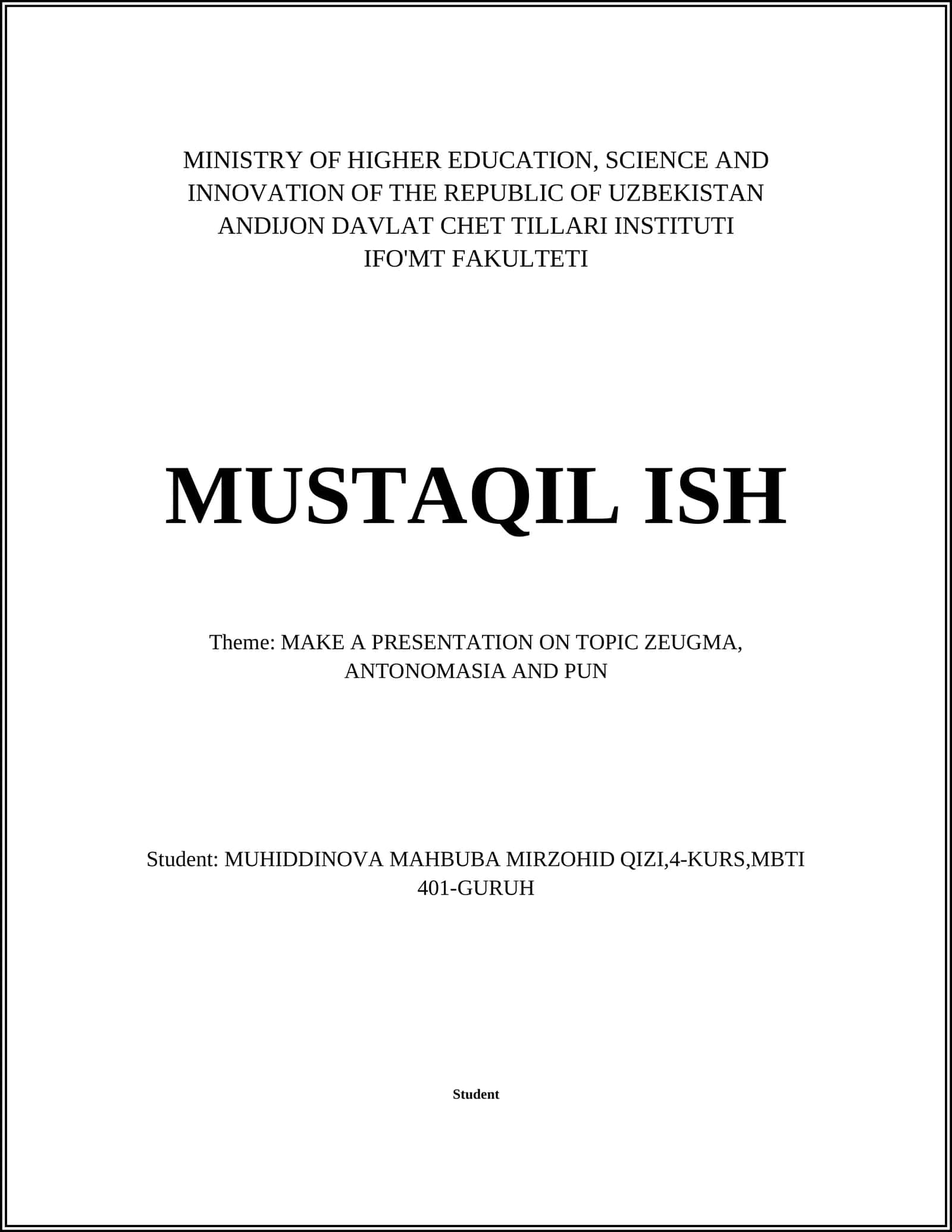 MINISTRY OF HIGHER EDUCATION, SCIENCE AND INNOVATION OF THE REPUBLIC OF UZBEKISTAN
ANDIJON DAVLAT CHET TILLARI INSTITUTI
IFO'MT FAKULTETI

MUSTAQIL ISH

Theme: MAKE A PRESENTATION ON TOPIC ZEUGMA, ANTONOMASIA AND PUN

Student: MUHIDDINOVA MAHBUBA MIRZOHID QIZI,4-KURS,MBTI 401-GURUH

Student